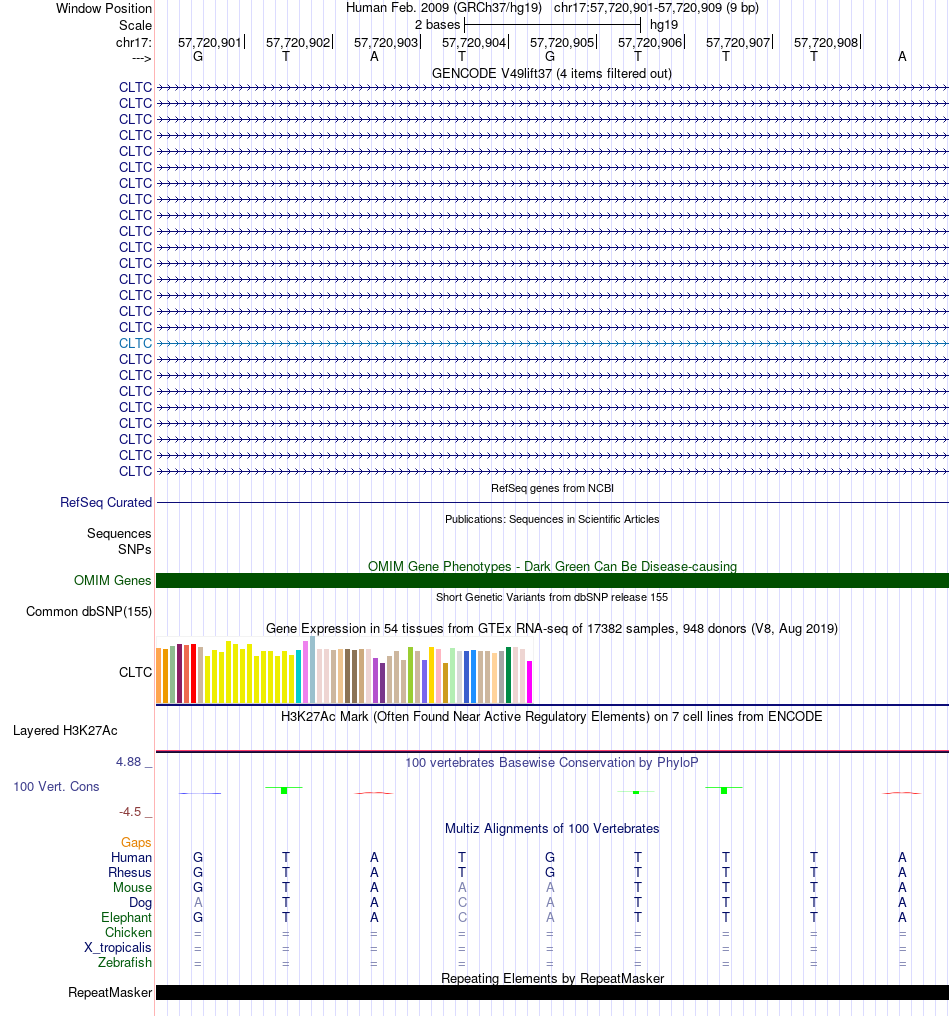 Window Position Human Feb. 2009 (GRCh37/hg19) chr17:57,720,901-57,720,909 (9 bp)
Scale 2 bases hg19
chr17: 57,720,901 57,720,902 57,720,903 57,720,904 57,720,905 57,720,906 57,720,907 57,720,908
---> G T A T G T T T A
GENCODE V49lift37 (4 items filtered out)
CLTC
CLTC
CLTC
CLTC
CLTC
CLTC
CLTC
CLTC
CLTC
CLTC
CLTC
CLTC
CLTC
CLTC
CLTC
CLTC
CLTC
CLTC
CLTC
CLTC
CLTC
CLTC
CLTC
CLTC
CLTC
RefSeq genes from NCBI
RefSeq Curated
Publications: Sequences in Scientific Articles
Sequences
SNPs
OMIM Gene Phenotypes - Dark Green Can Be Disease-causing
OMIM Genes
Short Genetic Variants from dbSNP release 155
Common dbSNP(155)
Gene Expression in 54 tissues from GTEx RNA-seq of 17382 samples, 948 donors (V8, Aug 2019)
CLTC
H3K27Ac Mark (Often Found Near Active Regulatory Elements) on 7 cell lines from ENCODE
Layered H3K27Ac
4.88 _
100 vertebrates Basewise Conservation by PhyloP
100 Vert. Cons
-4.5 _
Multiz Alignments of 100 Vertebrates
Gaps
Human G T A T G T T T A
Rhesus G T A T G T T T A
Mouse G T A A A T T T A
Dog A T A C A T T T A
Elephant G T A C A T T T A
Chicken = = = = = = = = =
X_tropicalis = = = = = = = = =
Zebrafish = = = = = = = = =
Repeating Elements by RepeatMasker
RepeatMasker